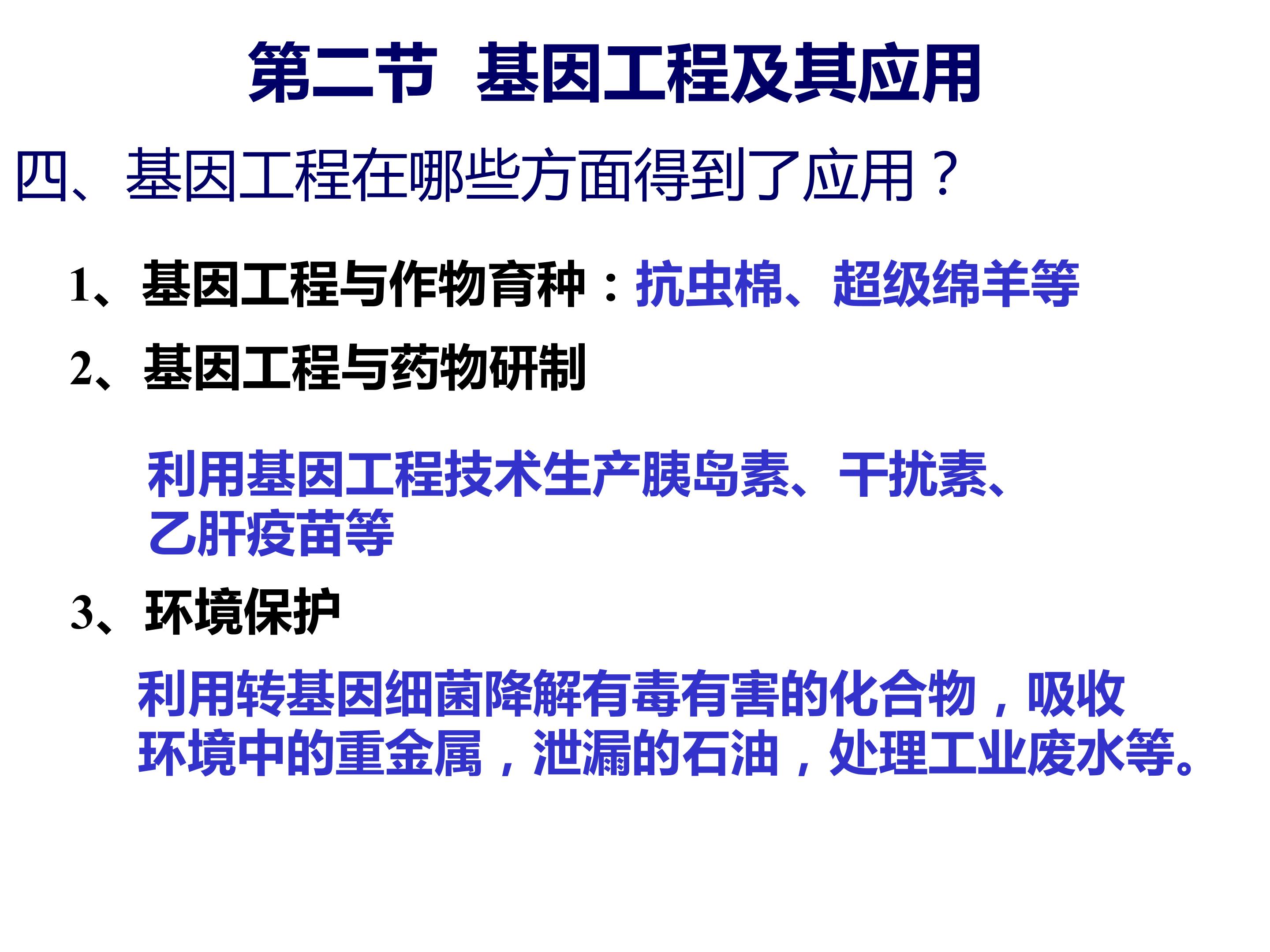 第二节 基因工程及其应用

四、基因工程在哪些方面得到了应用？

1、基因工程与作物育种：抗虫棉、超级绵羊等

2、基因工程与药物研制

利用基因工程技术生产胰岛素、干扰素、乙肝疫苗等

3、环境保护

利用转基因细菌降解有毒有害的化合物，吸收环境中的重金属，泄漏的石油，处理工业废水等。